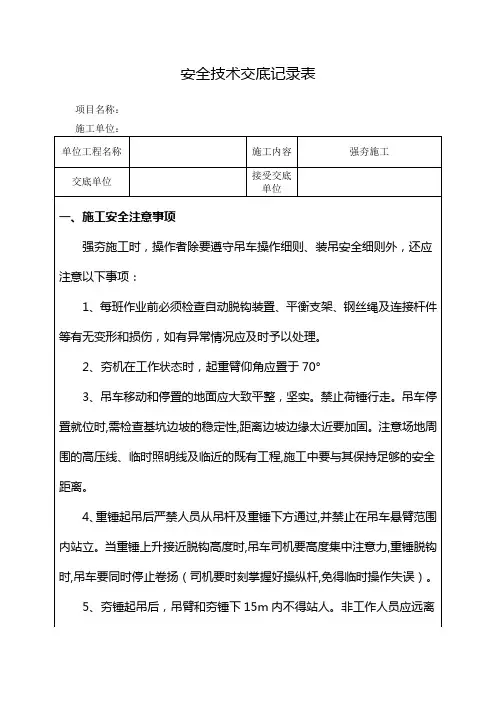 安全技术交底记录表

项目名称：

施工单位：

| 单位工程名称 | | 施工内容 | 强夯施工 |
|---|---|---|---|
| 交底单位 | | 接受交底单位 | |

一、施工安全注意事项

强夯施工时，操作者除要遵守吊车操作细则、装吊安全细则外，还应注意以下事项：

1、每班作业前必须检查自动脱钩装置、平衡支架、钢丝绳及连接杆件等有无变形和损伤，如有异常情况应及时予以处理。

2、夯机在工作状态时，起重臂仰角应置于 70°

3、吊车移动和停置的地面应大致平整，坚实。禁止荷锤行走。吊车停置就位时,需检查基坑边坡的稳定性,距离边坡边缘太近要加固。注意场地周围的高压线、临时照明线及临近的既有工程,施工中要与其保持足够的安全距离。

4、重锤起吊后严禁人员从吊杆及重锤下方通过,并禁止在吊车悬臂范围内站立。当重锤上升接近脱钩高度时,吊车司机要高度集中注意力,重锤脱钩时,吊车要同时停止卷扬（司机要时刻掌握好操纵杆,免得临时操作失误）。

5、夯锤起吊后，吊臂和夯锤下 15m 内不得站人。非工作人员应远离